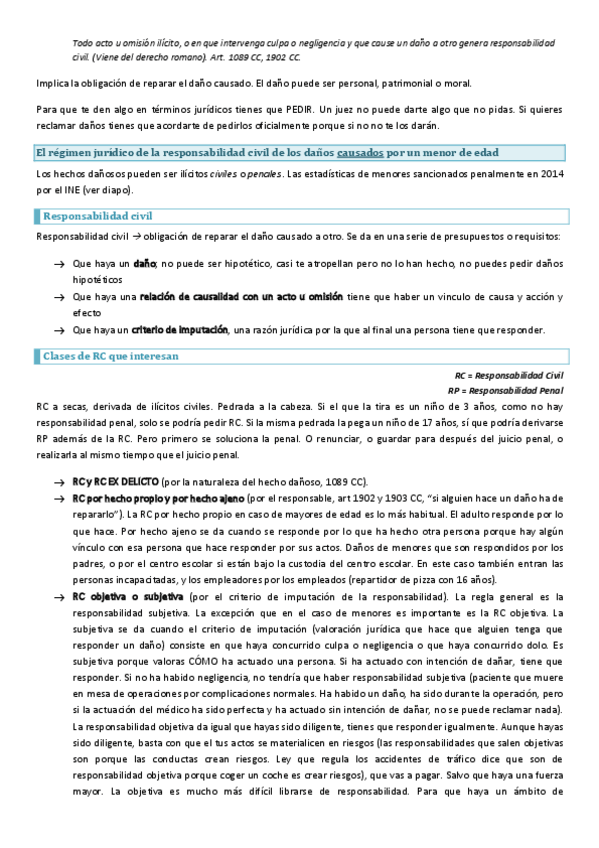 Todo acto u omisión ilícito, o en que intervenga culpa o negligencia y que cause un daño a otro genera responsabilidad civil. (Viene del derecho romano). Art. 1089 CC, 1902 CC.

Implica la obligación de reparar el daño causado. El daño puede ser personal, patrimonial o moral.

Para que te den algo en términos jurídicos tienes que PEDIR. Un juez no puede darte algo que no pidas. Si quieres reclamar daños tienes que acordarte de pedirlos oficialmente porque si no no te los darán.

El régimen jurídico de la responsabilidad civil de los daños causados por un menor de edad

Los hechos dañosos pueden ser ilícitos civiles o penales. Las estadísticas de menores sancionados penalmente en 2014 por el INE (ver diapo).

Responsabilidad civil

Responsabilidad civil → obligación de reparar el daño causado a otro. Se da en una serie de presupuestos o requisitos:

→ Que haya un daño; no puede ser hipotético, casi te atropellan pero no lo han hecho, no puedes pedir daños hipotéticos
→ Que haya una relación de causalidad con un acto u omisión tiene que haber un vinculo de causa y acción y efecto
→ Que haya un criterio de imputación, una razón jurídica por la que al final una persona tiene que responder.

Clases de RC que interesan

RC = Responsabilidad Civil
RP = Responsabilidad Penal

RC a secas, derivada de ilícitos civiles. Pedrada a la cabeza. Si el que la tira es un niño de 3 años, como no hay responsabilidad penal, solo se podría pedir RC. Si la misma pedrada la pega un niño de 17 años, sí que podría derivarse RP además de la RC. Pero primero se soluciona la penal. O renunciar, o guardar para después del juicio penal, o realizarla al mismo tiempo que el juicio penal.

→ RC y RC EX DELICTO (por la naturaleza del hecho dañoso, 1089 CC).
→ RC por hecho propio y por hecho ajeno (por el responsable, art 1902 y 1903 CC, "si alguien hace un daño ha de repararlo"). La RC por hecho propio en caso de mayores de edad es lo más habitual. El adulto responde por lo que hace. Por hecho ajeno se da cuando se responde por lo que ha hecho otra persona porque hay algún vínculo con esa persona que hace responder por sus actos. Daños de menores que son respondidos por los padres, o por el centro escolar si están bajo la custodia del centro escolar. En este caso también entran las personas incapacitadas, y los empleadores por los empleados (repartidor de pizza con 16 años).
→ RC objetiva o subjetiva (por el criterio de imputación de la responsabilidad). La regla general es la responsabilidad subjetiva. La excepción que en el caso de menores es importante es la RC objetiva. La subjetiva se da cuando el criterio de imputación (valoración jurídica que hace que alguien tenga que responder un daño) consiste en que haya concurrido culpa o negligencia o que haya concurrido dolo. Es subjetiva porque valoras CÓMO ha actuado una persona. Si ha actuado con intención de dañar, tiene que responder. Si no ha habido negligencia, no tendría que haber responsabilidad subjetiva (paciente que muere en mesa de operaciones por complicaciones normales. Ha habido un daño, ha sido durante la operación, pero si la actuación del médico ha sido perfecta y ha actuado sin intención de dañar, no se puede reclamar nada). La responsabilidad objetiva da igual que hayas sido diligente, tienes que responder igualmente. Aunque hayas sido diligente, basta con que el tus actos se materialicen en riesgos (las responsabilidades que salen objetivas son porque las conductas crean riesgos. Ley que regula los accidentes de tráfico dice que son de responsabilidad objetiva porque coger un coche es crear riesgos), que vas a pagar. Salvo que haya una fuerza mayor. La objetiva es mucho más difícil librarse de responsabilidad. Para que haya un ámbito de